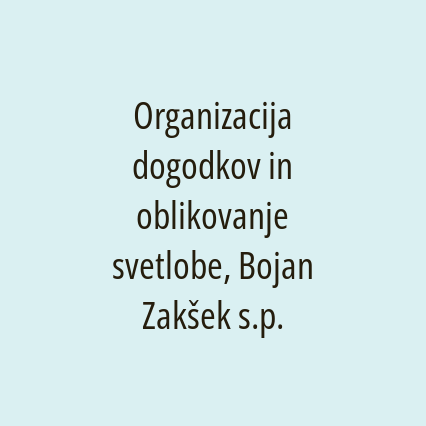 Organizacija dogodkov in oblikovanje svetlobe, Bojan Zakšek s.p.